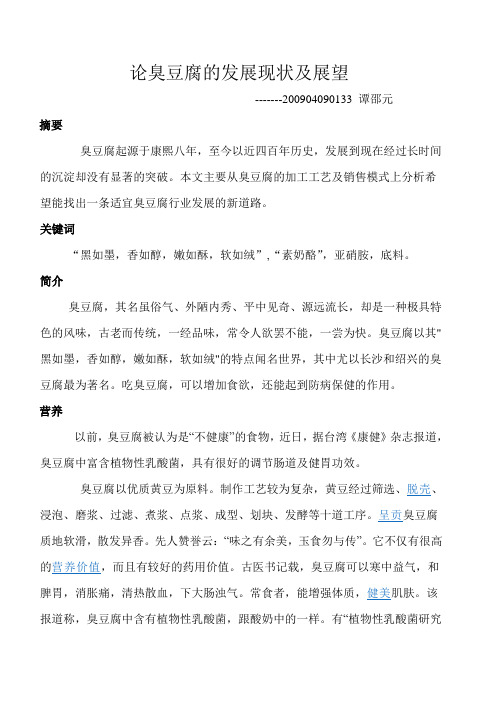 论臭豆腐的发展现状及展望

-------200904090133 谭邵元

摘要

臭豆腐起源于康熙八年，至今以近四百年历史，发展到现在经过长时间的沉淀却没有显著的突破。本文主要从臭豆腐的加工工艺及销售模式上分析希望能找出一条适宜臭豆腐行业发展的新道路。

关键词

“黑如墨，香如醇，嫩如酥，软如绒”，“素奶酪”，亚硝胺，底料。

简介

臭豆腐，其名虽俗气、外陋内秀、平中见奇、源远流长，却是一种极具特色的风味，古老而传统，一经品味，常令人欲罢不能，一尝为快。臭豆腐以其"黑如墨，香如醇，嫩如酥，软如绒"的特点闻名世界，其中尤以长沙和绍兴的臭豆腐最为著名。吃臭豆腐，可以增加食欲，还能起到防病保健的作用。

营养

以前，臭豆腐被认为是“不健康”的食物，近日，据台湾《康健》杂志报道，臭豆腐中富含植物性乳酸菌，具有很好的调节肠道及健胃功效。

臭豆腐以优质黄豆为原料。制作工艺较为复杂，黄豆经过筛选、脱壳、浸泡、磨浆、过滤、煮浆、点浆、成型、划块、发酵等十道工序。呈贡臭豆腐质地软滑，散发异香。先人赞誉云：“味之有余美，玉食勿与传”。它不仅有很高的营养价值，而且有较好的药用价值。古医书记载，臭豆腐可以寒中益气，和脾胃，消胀痛，清热散血，下大肠浊气。常食者，能增强体质，健美肌肤。该报道称，臭豆腐中含有植物性乳酸菌，跟酸奶中的一样。有“植物性乳酸菌研究